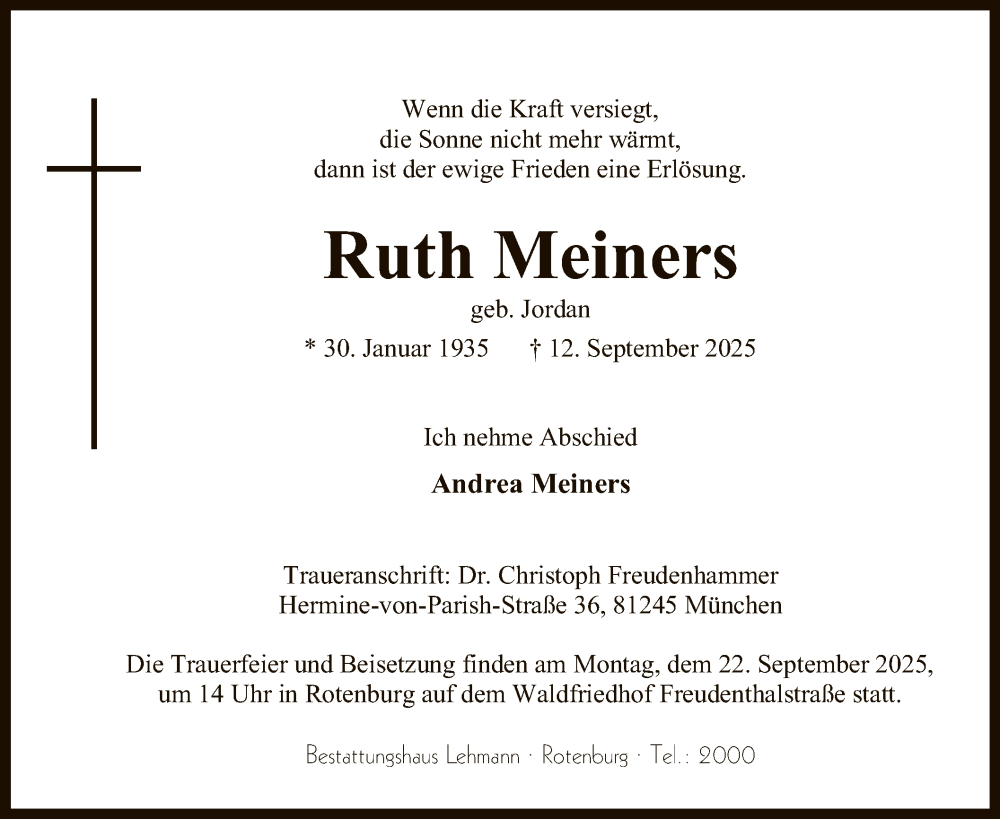 Wenn die Kraft versiegt,
die Sonne nicht mehr wärmt,
dann ist der ewige Frieden eine Erlösung.

Ruth Meiners

geb. Jordan

* 30. Januar 1935 † 12. September 2025

Ich nehme Abschied

Andrea Meiners

Traueranschrift: Dr. Christoph Freudenhammer
Hermine-von-Parish-Straße 36, 81245 München

Die Trauerfeier und Beisetzung finden am Montag, dem 22. September 2025, um 14 Uhr in Rotenburg auf dem Waldfriedhof Freudenthalstraße statt.

Bestattungshaus Lehmann · Rotenburg · Tel.: 2000